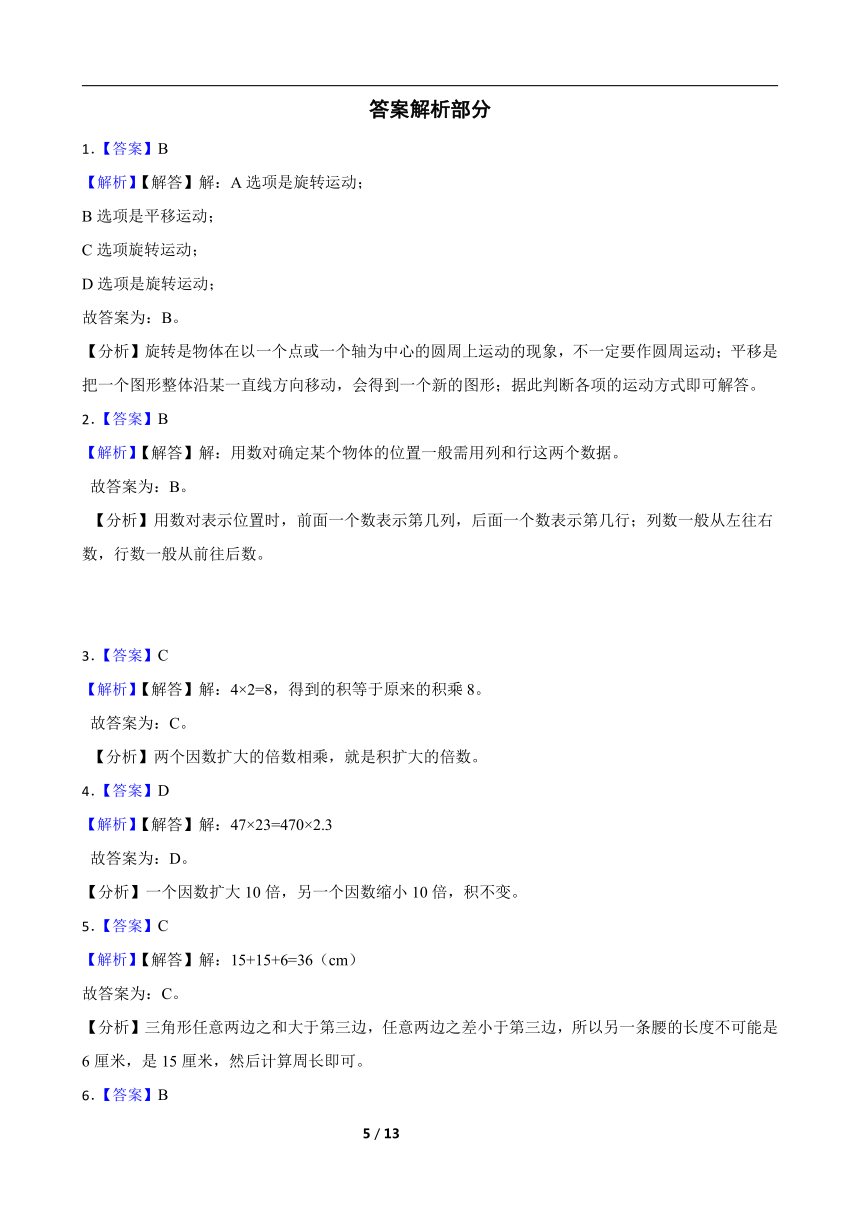 答案解析部分

1.【答案】B

【解析】【解答】解：A 选项是旋转运动；

B 选项是平移运动；

C 选项旋转运动；

D 选项是旋转运动；

故答案为：B。

【分析】旋转是物体在以一个点或一个轴为中心的圆周上运动的现象，不一定要作圆周运动；平移是把一个图形整体沿某一直线方向移动，会得到一个新的图形；据此判断各项的运动方式即可解答。

2.【答案】B

【解析】【解答】解：用数对确定某个物体的位置一般需用列和行这两个数据。

故答案为：B。

【分析】用数对表示位置时，前面一个数表示第几列，后面一个数表示第几行；列数一般从左往右数，行数一般从前往后数。

3.【答案】C

【解析】【解答】解：$4×2=8$，得到的积等于原来的积乘 8。

故答案为：C。

【分析】两个因数扩大的倍数相乘，就是积扩大的倍数。

4.【答案】D

【解析】【解答】解：$47×23=470×2.3$

故答案为：D。

【分析】一个因数扩大 10 倍，另一个因数缩小 10 倍，积不变。

5.【答案】C

【解析】【解答】解：$15+15+6=36$（cm）

故答案为：C。

【分析】三角形任意两边之和大于第三边，任意两边之差小于第三边，所以另一条腰的长度不可能是 6 厘米，是 15 厘米，然后计算周长即可。

6.【答案】B

5 / 13